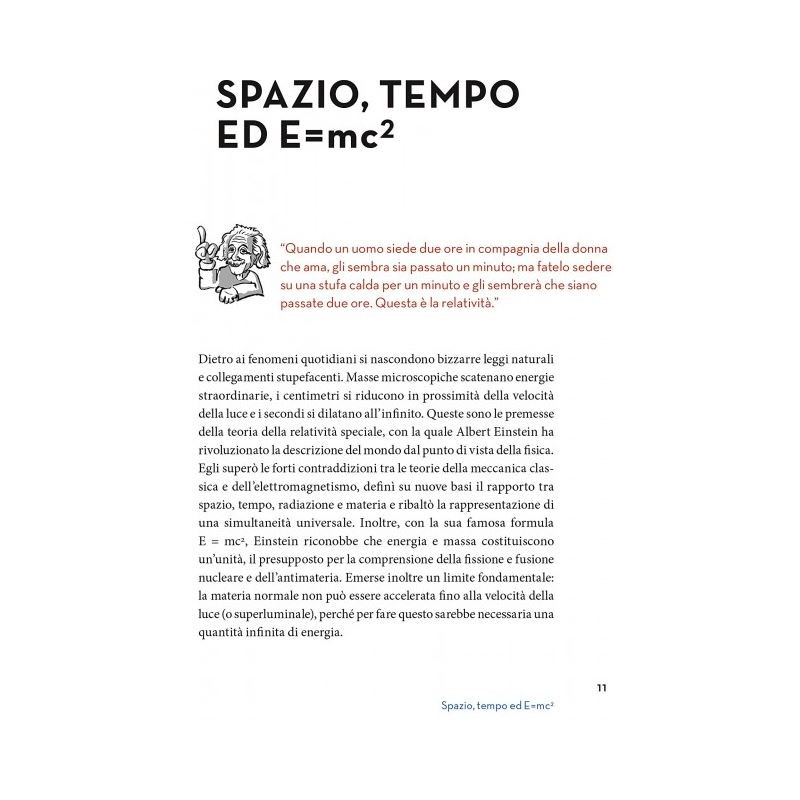 SPAZIO, TEMPO ED $E=mc^2$

"Quando un uomo siede due ore in compagnia della donna che ama, gli sembra sia passato un minuto; ma fatelo sedere su una stufa calda per un minuto e gli sembrerà che siano passate due ore. Questa è la relatività."

Dietro ai fenomeni quotidiani si nascondono bizzarre leggi naturali e collegamenti stupefacenti. Masse microscopiche scatenano energie straordinarie, i centimetri si riducono in prossimità della velocità della luce e i secondi si dilatano all'infinito. Queste sono le premesse della teoria della relatività speciale, con la quale Albert Einstein ha rivoluzionato la descrizione del mondo dal punto di vista della fisica. Egli superò le forti contraddizioni tra le teorie della meccanica classica e dell'elettromagnetismo, definì su nuove basi il rapporto tra spazio, tempo, radiazione e materia e ribaltò la rappresentazione di una simultaneità universale. Inoltre, con la sua famosa formula $E = mc^2$, Einstein riconobbe che energia e massa costituiscono un'unità, il presupposto per la comprensione della fissione e fusione nucleare e dell'antimateria. Emerse inoltre un limite fondamentale: la materia normale non può essere accelerata fino alla velocità della luce (o superluminale), perché per fare questo sarebbe necessaria una quantità infinita di energia.

11

Spazio, tempo ed $E=mc^2$